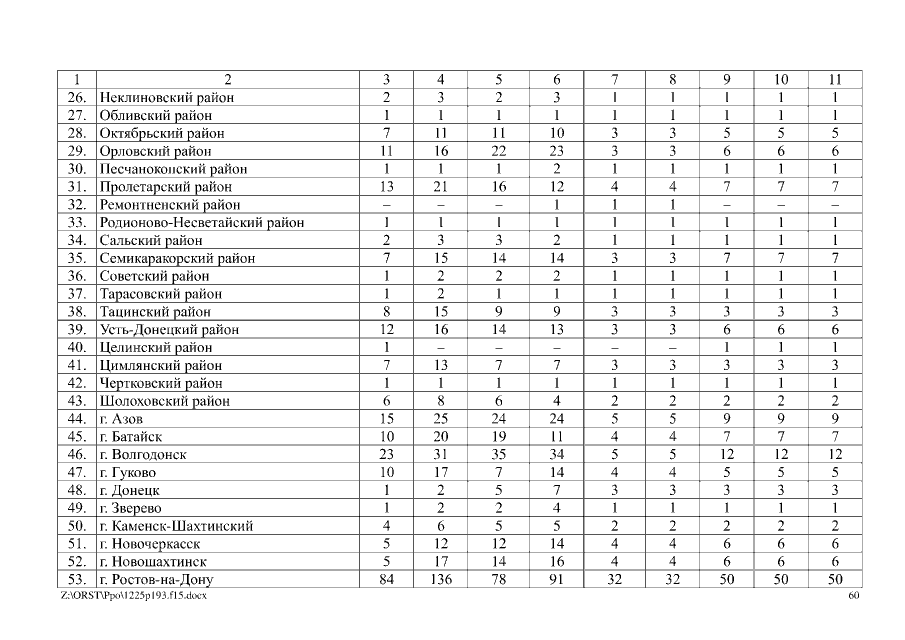 | 1 | 2 | 3 | 4 | 5 | 6 | 7 | 8 | 9 | 10 | 11 |
|---|---|---|---|---|---|---|---|---|---|---|
| 26. | Неклиновский район | 2 | 3 | 2 | 3 | 1 | 1 | 1 | 1 | 1 |
| 27. | Обливский район | 1 | 1 | 1 | 1 | 1 | 1 | 1 | 1 | 1 |
| 28. | Октябрьский район | 7 | 11 | 11 | 10 | 3 | 3 | 5 | 5 | 5 |
| 29. | Орловский район | 11 | 16 | 22 | 23 | 3 | 3 | 6 | 6 | 6 |
| 30. | Песчанокопский район | 1 | 1 | 1 | 2 | 1 | 1 | 1 | 1 | 1 |
| 31. | Пролетарский район | 13 | 21 | 16 | 12 | 4 | 4 | 7 | 7 | 7 |
| 32. | Ремонтненский район | – | – | – | 1 | 1 | 1 | – | – | – |
| 33. | Родионово-Несветайский район | 1 | 1 | 1 | 1 | 1 | 1 | 1 | 1 | 1 |
| 34. | Сальский район | 2 | 3 | 3 | 2 | 1 | 1 | 1 | 1 | 1 |
| 35. | Семикаракорский район | 7 | 15 | 14 | 14 | 3 | 3 | 7 | 7 | 7 |
| 36. | Советский район | 1 | 2 | 2 | 2 | 1 | 1 | 1 | 1 | 1 |
| 37. | Тарасовский район | 1 | 2 | 1 | 1 | 1 | 1 | 1 | 1 | 1 |
| 38. | Тацинский район | 8 | 15 | 9 | 9 | 3 | 3 | 3 | 3 | 3 |
| 39. | Усть-Донецкий район | 12 | 16 | 14 | 13 | 3 | 3 | 6 | 6 | 6 |
| 40. | Целинский район | 1 | – | – | – | – | – | 1 | 1 | 1 |
| 41. | Цимлянский район | 7 | 13 | 7 | 7 | 3 | 3 | 3 | 3 | 3 |
| 42. | Чертковский район | 1 | 1 | 1 | 1 | 1 | 1 | 1 | 1 | 1 |
| 43. | Шолоховский район | 6 | 8 | 6 | 4 | 2 | 2 | 2 | 2 | 2 |
| 44. | г. Азов | 15 | 25 | 24 | 24 | 5 | 5 | 9 | 9 | 9 |
| 45. | г. Батайск | 10 | 20 | 19 | 11 | 4 | 4 | 7 | 7 | 7 |
| 46. | г. Волгодонск | 23 | 31 | 35 | 34 | 5 | 5 | 12 | 12 | 12 |
| 47. | г. Гуково | 10 | 17 | 7 | 14 | 4 | 4 | 5 | 5 | 5 |
| 48. | г. Донецк | 1 | 2 | 5 | 7 | 3 | 3 | 3 | 3 | 3 |
| 49. | г. Зверево | 1 | 2 | 2 | 4 | 1 | 1 | 1 | 1 | 1 |
| 50. | г. Каменск-Шахтинский | 4 | 6 | 5 | 5 | 2 | 2 | 2 | 2 | 2 |
| 51. | г. Новочеркасск | 5 | 12 | 12 | 14 | 4 | 4 | 6 | 6 | 6 |
| 52. | г. Новошахтинск | 5 | 17 | 14 | 16 | 4 | 4 | 6 | 6 | 6 |
| 53. | г. Ростов-на-Дону | 84 | 136 | 78 | 91 | 32 | 32 | 50 | 50 | 50 |

Z:\ORST\Ppo\1225p193.f15.docx 60